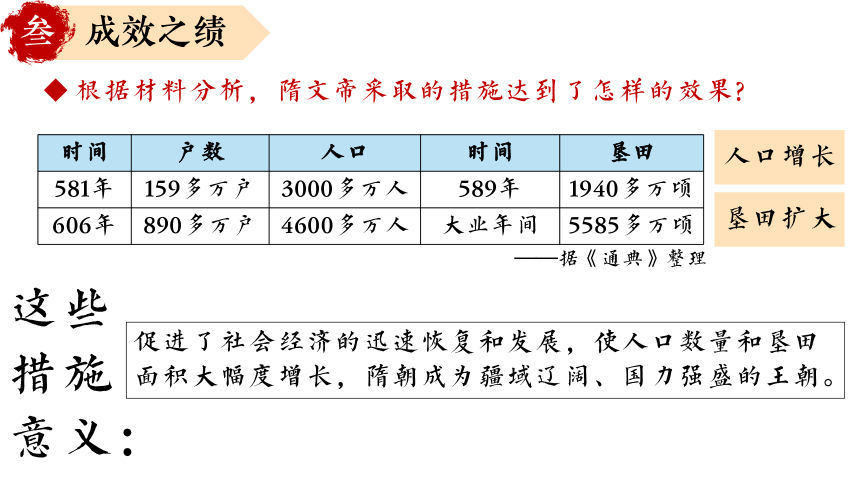 叁 成效之绩

◆ 根据材料分析，隋文帝采取的措施达到了怎样的效果？

| 时间 | 户数 | 人口 | 时间 | 垦田 |
|---|---|---|---|---|
| 581年 | 159多万户 | 3000多万人 | 589年 | 1940多万顷 |
| 606年 | 890多万户 | 4600多万人 | 大业年间 | 5585多万顷 |

——据《通典》整理

人口增长

垦田扩大

这些措施意义：

促进了社会经济的迅速恢复和发展，使人口数量和垦田面积大幅度增长，隋朝成为疆域辽阔、国力强盛的王朝。